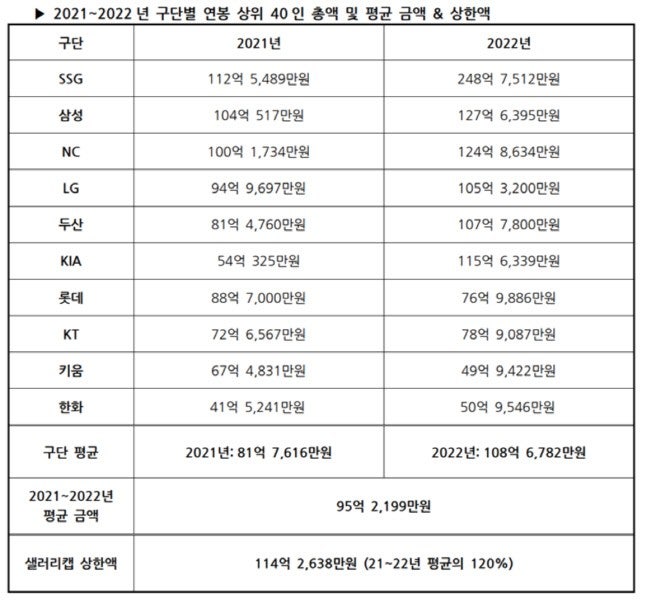 ▶ 2021~2022 년 구단별 연봉 상위 40 인 총액 및 평균 금액 & 상한액

| 구단 | 2021년 | 2022년 |
|---|---|---|
| SSG | 112억 5,489만원 | 248억 7,512만원 |
| 삼성 | 104억 517만원 | 127억 6,395만원 |
| NC | 100억 1,734만원 | 124억 8,634만원 |
| LG | 94억 9,697만원 | 105억 3,200만원 |
| 두산 | 81억 4,760만원 | 107억 7,800만원 |
| KIA | 54억 325만원 | 115억 6,339만원 |
| 롯데 | 88억 7,000만원 | 76억 9,886만원 |
| KT | 72억 6,567만원 | 78억 9,087만원 |
| 키움 | 67억 4,831만원 | 49억 9,422만원 |
| 한화 | 41억 5,241만원 | 50억 9,546만원 |
| 구단 평균 | 2021년: 81억 7,616만원 | 2022년: 108억 6,782만원 |
| 2021~2022년 평균 금액 | 95억 2,199만원 | |
| 샐러리캡 상한액 | 114억 2,638만원 (21~22년 평균의 120%) | |